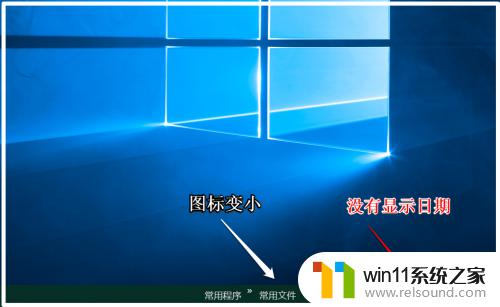 图标变小

没有显示日期

常用程序 » 常用文件

win11系统之家
www.relsound.com